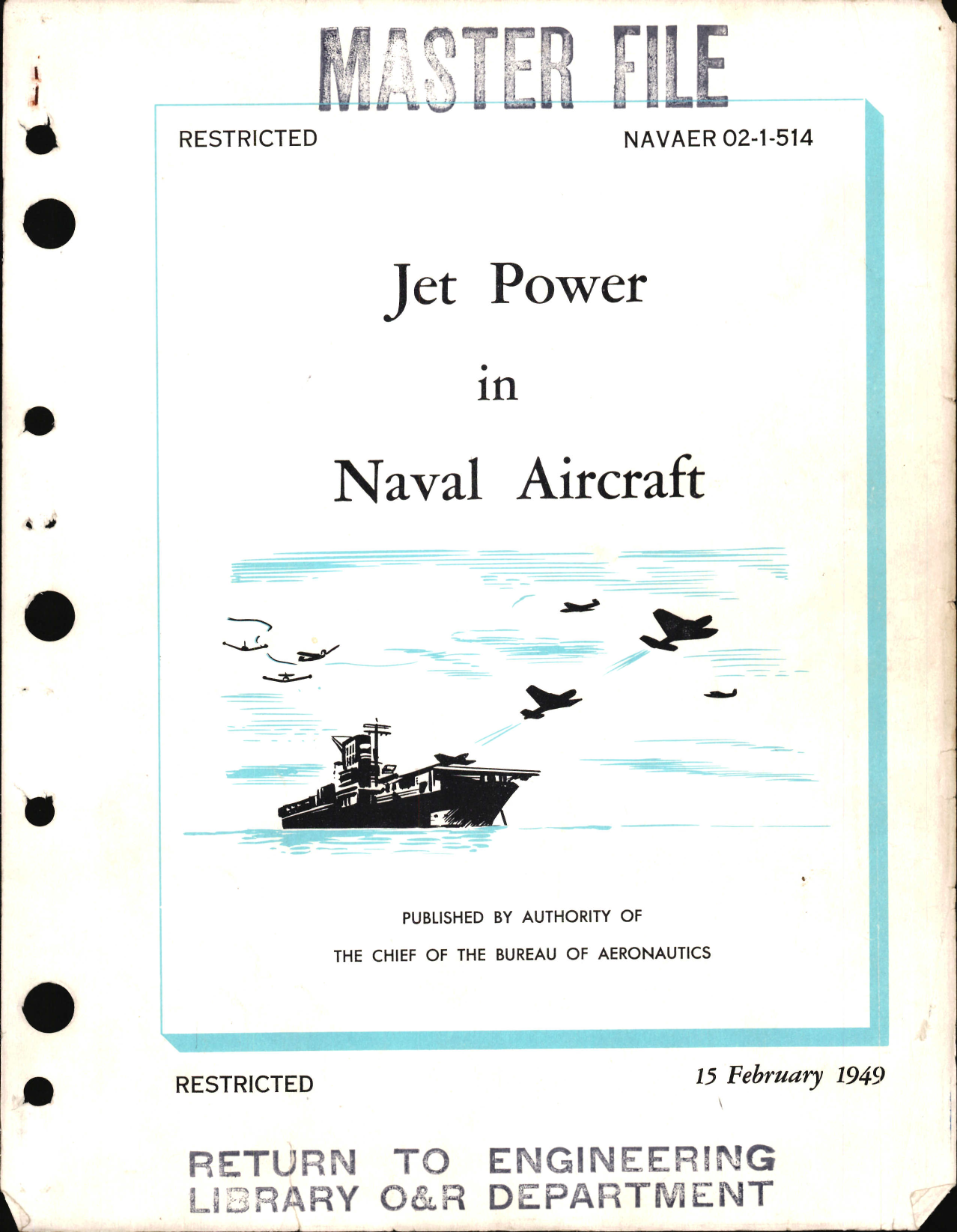 MASTER FILE

RESTRICTED

NAVAER 02-1-514

Jet Power

in

Naval Aircraft

PUBLISHED BY AUTHORITY OF

THE CHIEF OF THE BUREAU OF AERONAUTICS

RESTRICTED

15 February 1949

RETURN TO ENGINEERING
LIBRARY O&R DEPARTMENT